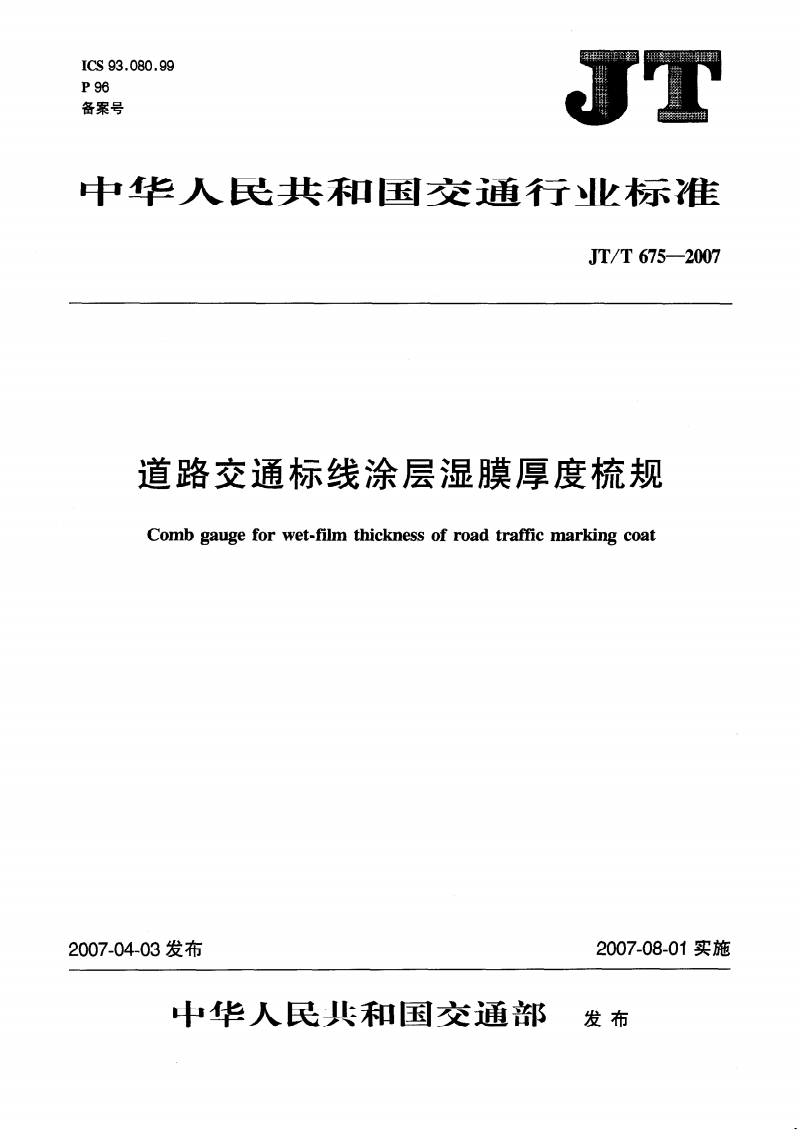 ICS 93.080.99
P 96
备案号

JT

中华人民共和国交通行业标准

JT/T 675—2007

道路交通标线涂层湿膜厚度梳规

Comb gauge for wet-film thickness of road traffic marking coat

2007-04-03 发布

2007-08-01 实施

中华人民共和国交通部 发布